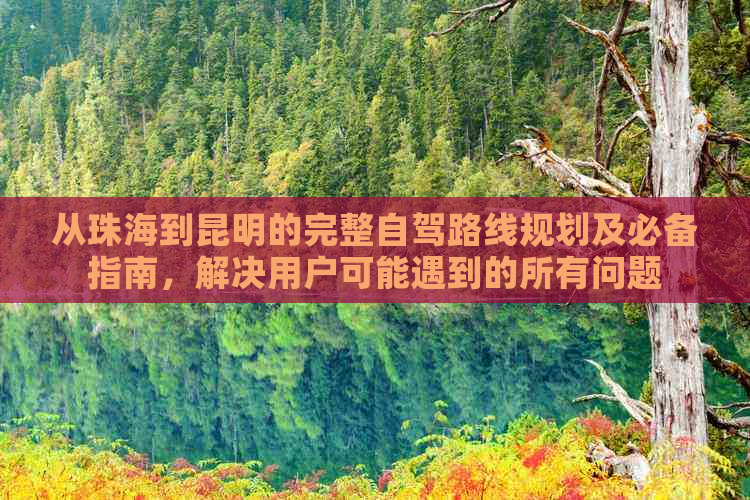 从珠海到昆明的完整自驾路线规划及必备指南，解决用户可能遇到的所有问题